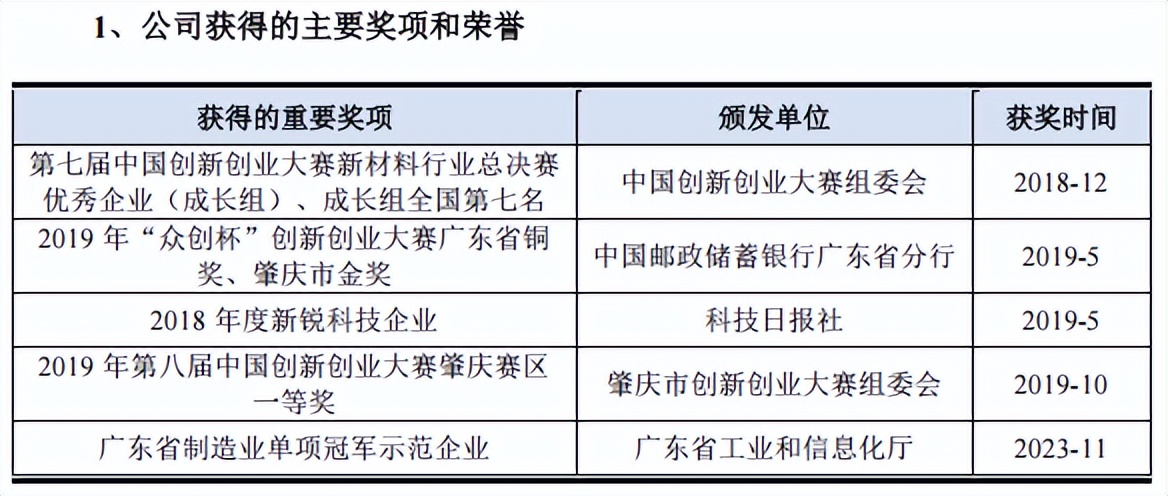 1、公司获得的主要奖项和荣誉

| 获得的重要奖项 | 颁发单位 | 获奖时间 |
|---|---|---|
| 第七届中国创新创业大赛新材料行业总决赛优秀企业（成长组）、成长组全国第七名 | 中国创新创业大赛组委会 | 2018-12 |
| 2019 年“众创杯”创新创业大赛广东省铜奖、肇庆市金奖 | 中国邮政储蓄银行广东省分行 | 2019-5 |
| 2018 年度新锐科技企业 | 科技日报社 | 2019-5 |
| 2019 年第八届中国创新创业大赛肇庆赛区一等奖 | 肇庆市创新创业大赛组委会 | 2019-10 |
| 广东省制造业单项冠军示范企业 | 广东省工业和信息化厅 | 2023-11 |